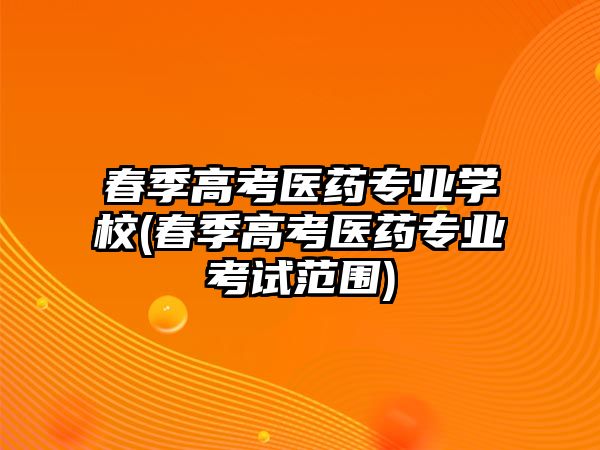 春季高考医药专业学校(春季高考医药专业考试范围)